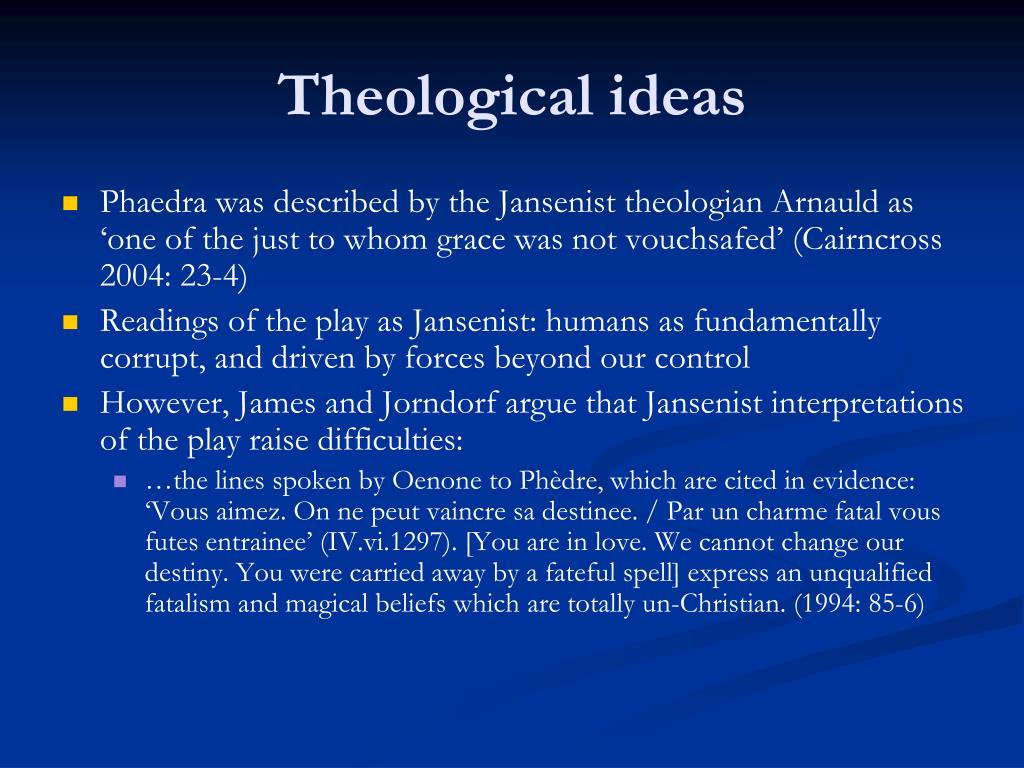 Theological ideas

Phaedra was described by the Jansenist theologian Arnauld as ‘one of the just to whom grace was not vouchsafed’ (Cairncross 2004: 23-4)

Readings of the play as Jansenist: humans as fundamentally corrupt, and driven by forces beyond our control

However, James and Jorndorf argue that Jansenist interpretations of the play raise difficulties:

…the lines spoken by Oenone to Phèdre, which are cited in evidence: ‘Vous aimez. On ne peut vaincre sa destinee. / Par un charme fatal vous futes entrainee’ (IV.vi.1297). [You are in love. We cannot change our destiny. You were carried away by a fateful spell] express an unqualified fatalism and magical beliefs which are totally un-Christian. (1994: 85-6)